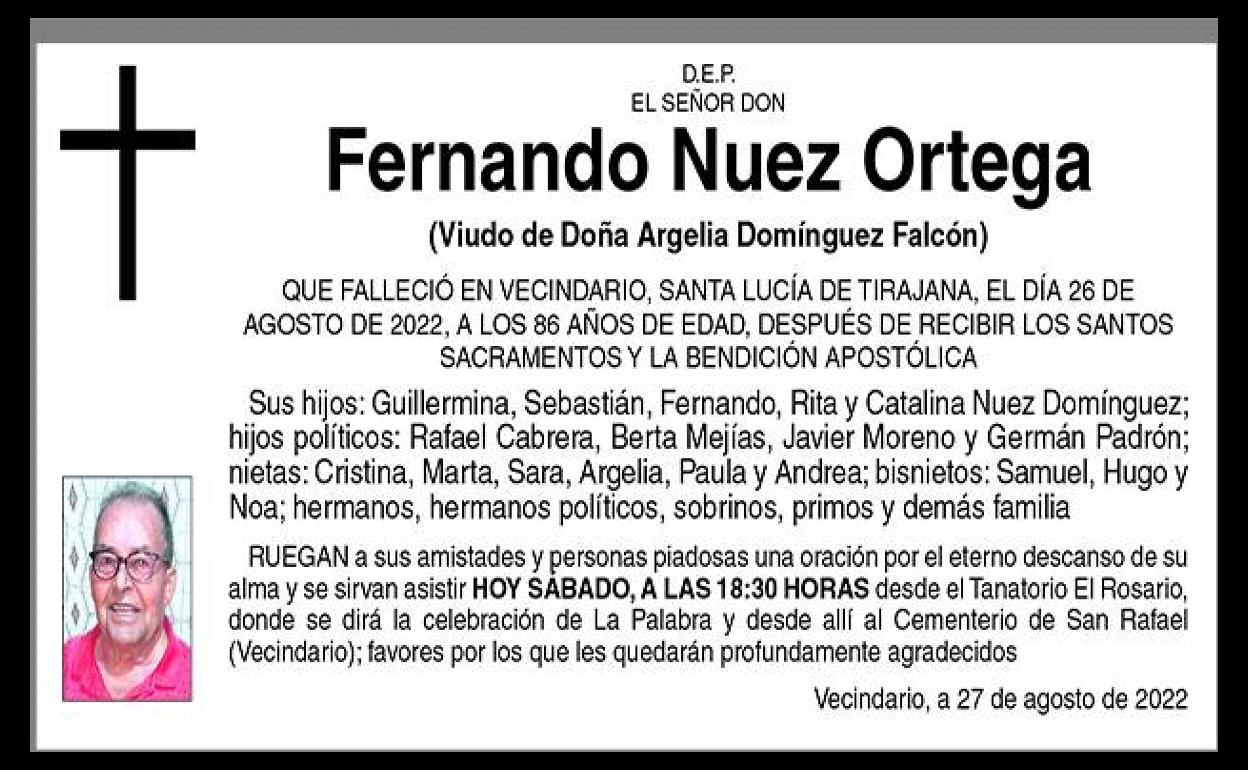 D.E.P.
EL SEÑOR DON

Fernando Nuez Ortega

(Viudo de Doña Argelia Domínguez Falcón)

QUE FALLECIÓ EN VECINDARIO, SANTA LUCÍA DE TIRAJANA, EL DÍA 26 DE AGOSTO DE 2022, A LOS 86 AÑOS DE EDAD, DESPUÉS DE RECIBIR LOS SANTOS SACRAMENTOS Y LA BENDICIÓN APOSTÓLICA

Sus hijos: Guillermina, Sebastián, Fernando, Rita y Catalina Nuez Domínguez; hijos políticos: Rafael Cabrera, Berta Mejías, Javier Moreno y Germán Padrón; nietas: Cristina, Marta, Sara, Argelia, Paula y Andrea; bisnietos: Samuel, Hugo y Noa; hermanos, hermanos políticos, sobrinos, primos y demás familia

RUEGAN a sus amistades y personas piadosas una oración por el eterno descanso de su alma y se sirvan asistir HOY SÁBADO, A LAS 18:30 HORAS desde el Tanatorio El Rosario, donde se dirá la celebración de La Palabra y desde allí al Cementerio de San Rafael (Vecindario); favores por los que les quedarán profundamente agradecidos

Vecindario, a 27 de agosto de 2022